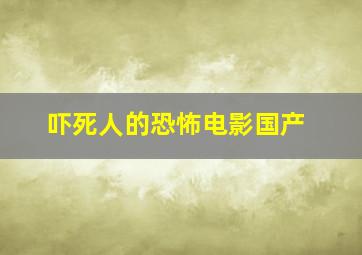 吓死人的恐怖电影国产